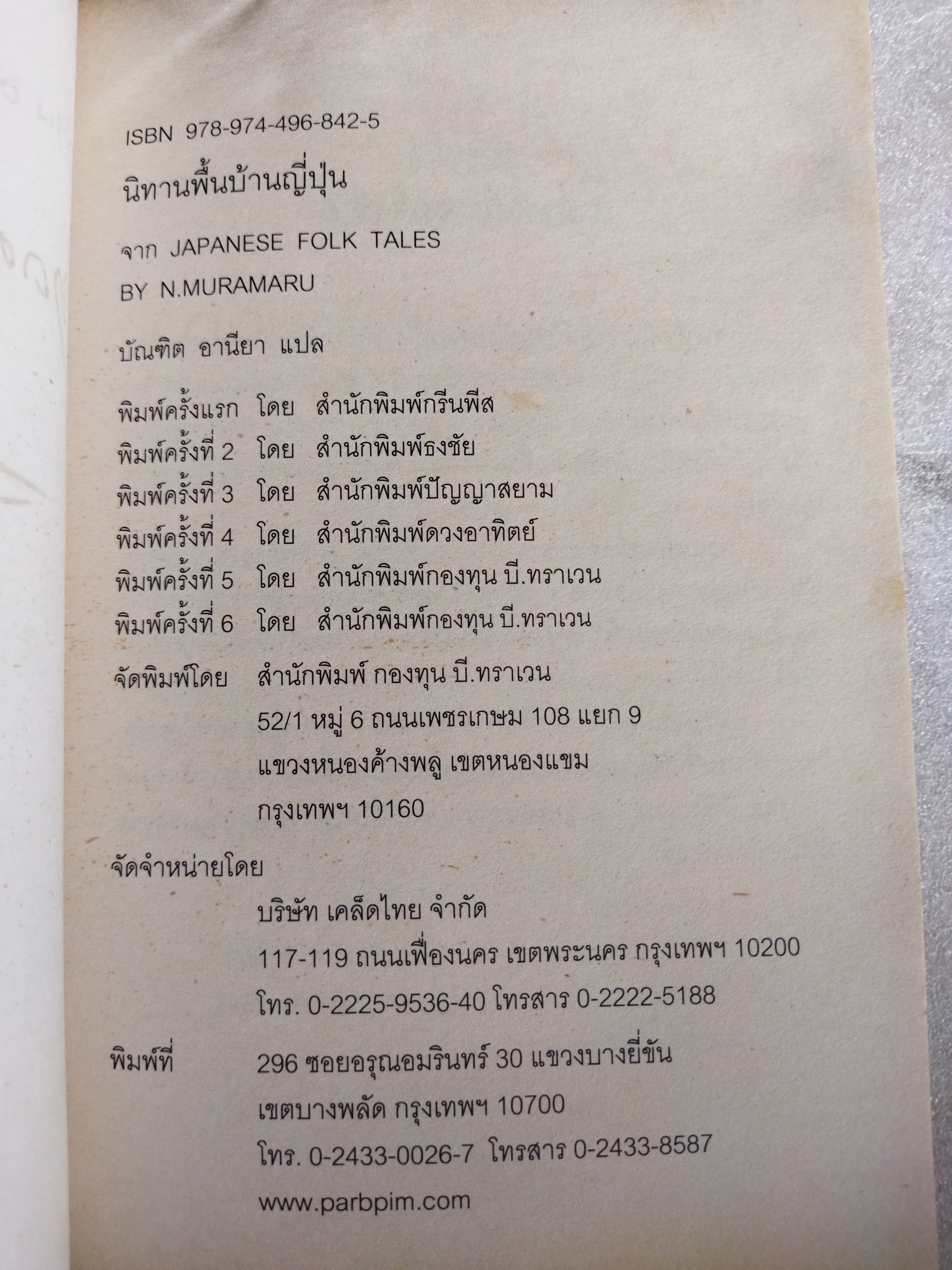 ISBN 978-974-496-842-5

นิทานพื้นบ้านญี่ปุ่น

จาก JAPANESE FOLK TALES

BY N.MURAMARU

บัณฑิต อานียา แปล

พิมพ์ครั้งแรก โดย สำนักพิมพ์กรีนพีส
พิมพ์ครั้งที่ 2 โดย สำนักพิมพ์ธงชัย
พิมพ์ครั้งที่ 3 โดย สำนักพิมพ์ปัญญาสยาม
พิมพ์ครั้งที่ 4 โดย สำนักพิมพ์ดวงอาทิตย์
พิมพ์ครั้งที่ 5 โดย สำนักพิมพ์กองทุน บี.ทราเวน
พิมพ์ครั้งที่ 6 โดย สำนักพิมพ์กองทุน บี.ทราเวน

จัดพิมพ์โดย สำนักพิมพ์ กองทุน บี.ทราเวน
52/1 หมู่ 6 ถนนเพชรเกษม 108 แยก 9
แขวงหนองค้างพลู เขตหนองแขม
กรุงเทพฯ 10160

จัดจำหน่ายโดย
บริษัท เคล็ดไทย จำกัด
117-119 ถนนเฟื่องนคร เขตพระนคร กรุงเทพฯ 10200
โทร. 0-2225-9536-40 โทรสาร 0-2222-5188

พิมพ์ที่ 296 ซอยอรุณอมรินทร์ 30 แขวงบางยี่ขัน
เขตบางพลัด กรุงเทพฯ 10700
โทร. 0-2433-0026-7 โทรสาร 0-2433-8587
www.parbpim.com